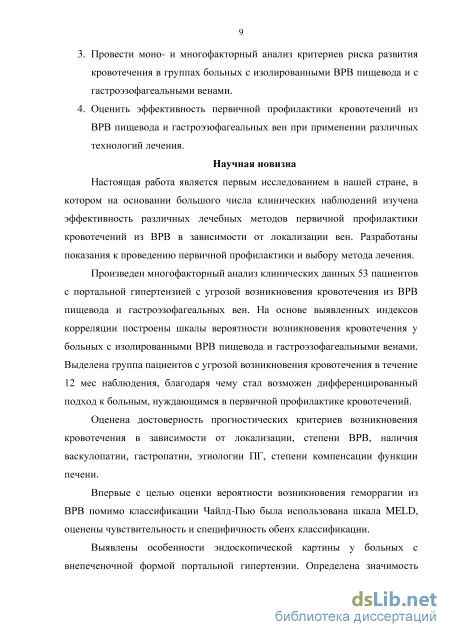 9

3. Провести моно- и многофакторный анализ критериев риска развития кровотечения в группах больных с изолированными ВРВ пищевода и с гастроэзофагеальными венами.

4. Оценить эффективность первичной профилактики кровотечений из ВРВ пищевода и гастроэзофагеальных вен при применении различных технологий лечения.

Научная новизна

Настоящая работа является первым исследованием в нашей стране, в котором на основании большого числа клинических наблюдений изучена эффективность различных лечебных методов первичной профилактики кровотечений из ВРВ в зависимости от локализации вен. Разработаны показания к проведению первичной профилактики и выбору метода лечения.

Произведен многофакторный анализ клинических данных 53 пациентов с портальной гипертензией с угрозой возникновения кровотечения из ВРВ пищевода и гастроэзофагеальных вен. На основе выявленных индексов корреляции построены шкалы вероятности возникновения кровотечения у больных с изолированными ВРВ пищевода и гастроэзофагеальными венами. Выделена группа пациентов с угрозой возникновения кровотечения в течение 12 мес наблюдения, благодаря чему стал возможен дифференцированный подход к больным, нуждающимся в первичной профилактике кровотечений.

Оценена достоверность прогностических критериев возникновения кровотечения в зависимости от локализации, степени ВРВ, наличия васкулопатии, гастропатии, этиологии ПГ, степени компенсации функции печени.

Впервые с целью оценки вероятности возникновения геморрагии из ВРВ помимо классификации Чайлд-Пью была использована шкала MELD, оценены чувствительность и специфичность обеих классификации.

Выявлены особенности эндоскопической картины у больных с внепеченочной формой портальной гипертензии. Определена значимость

dsLib.net
библиотека диссертаций